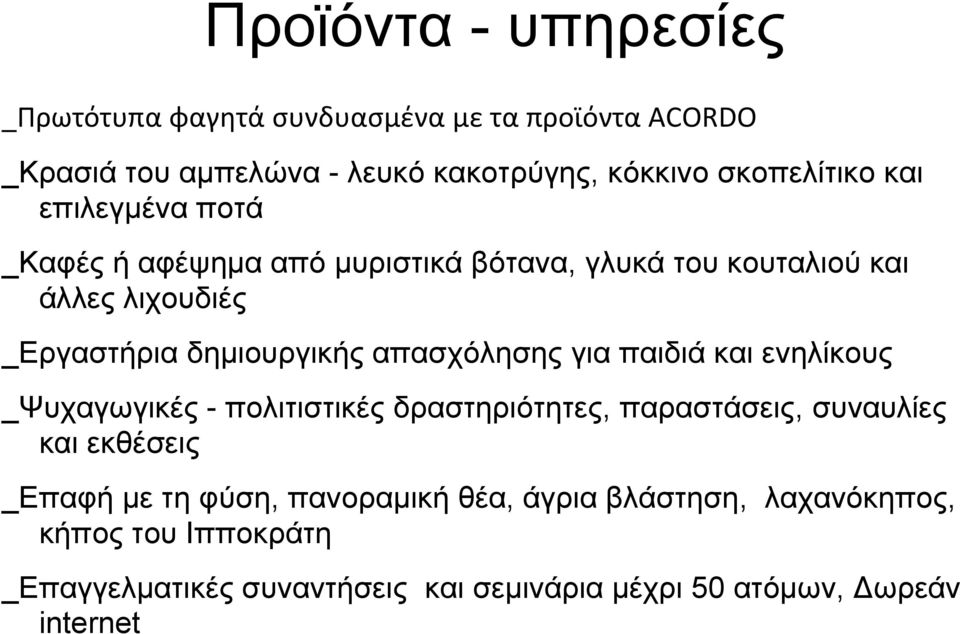 Προϊόντα - υπηρεσίες

_Πρωτότυπα φαγητά συνδυασμένα με τα προϊόντα ACORDO

_Κρασιά του αμπελώνα - λευκό κακοτρύγης, κόκκινο σκοπελίτικο και επιλεγμένα ποτά

_Καφές ή αφέψημα από μυριστικά βότανα, γλυκά του κουταλιού και άλλες λιχουδιές

_Εργαστήρια δημιουργικής απασχόλησης για παιδιά και ενηλίκους

_Ψυχαγωγικές - πολιτιστικές δραστηριότητες, παραστάσεις, συναυλίες και εκθέσεις

_Επαφή με τη φύση, πανοραμική θέα, άγρια βλάστηση, λαχανόκηπος, κήπος του Ιπποκράτη

_Επαγγελματικές συναντήσεις και σεμινάρια μέχρι 50 ατόμων, Δωρεάν internet